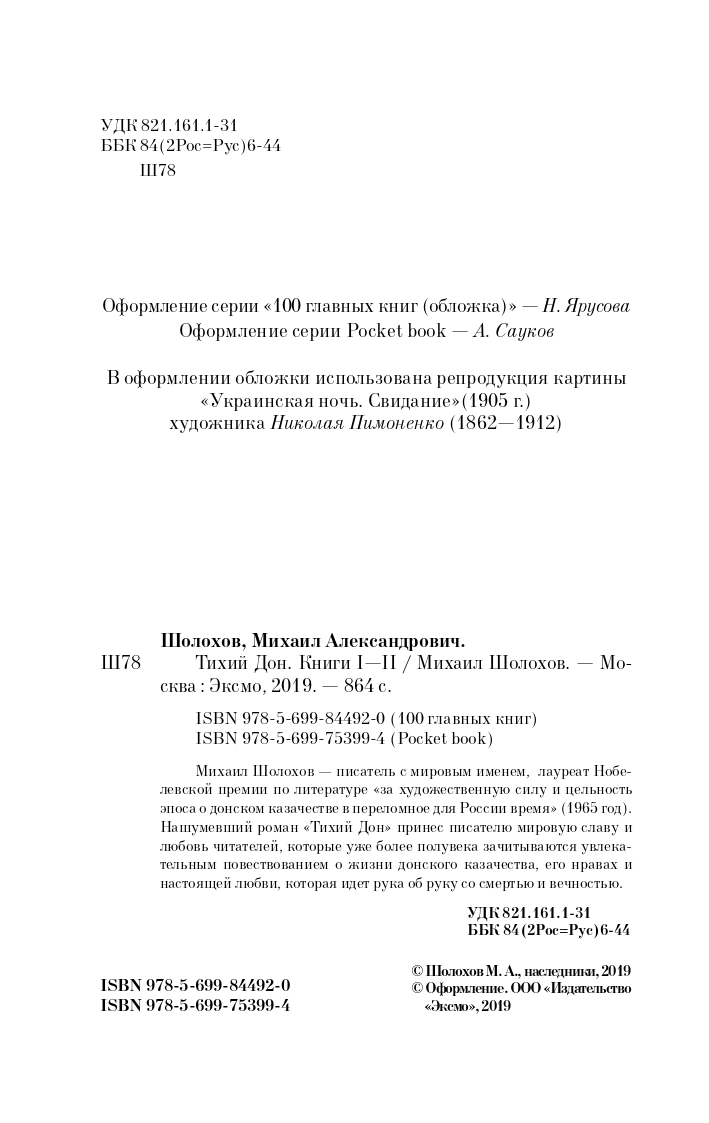 УДК 821.161.1-31
ББК 84(2Рос=Рус)6-44
Ш78

Оформление серии «100 главных книг (обложка)» — Н. Ярусова
Оформление серии Pocket book — А. Сауков

В оформлении обложки использована репродукция картины «Украинская ночь. Свидание» (1905 г.) художника Николая Пимоненко (1862—1912)

Шолохов, Михаил Александрович.
Ш78 Тихий Дон. Книги I—II / Михаил Шолохов. — Москва : Эксмо, 2019. — 864 с.

ISBN 978-5-699-84492-0 (100 главных книг)
ISBN 978-5-699-75399-4 (Pocket book)

Михаил Шолохов — писатель с мировым именем, лауреат Нобелевской премии по литературе «за художественную силу и цельность эпоса о донском казачестве в переломное для России время» (1965 год). Нашумевший роман «Тихий Дон» принес писателю мировую славу и любовь читателей, которые уже более полувека зачитываются увлекательным повествованием о жизни донского казачества, его нравах и настоящей любви, которая идет рука об руку со смертью и вечностью.

УДК 821.161.1-31
ББК 84(2Рос=Рус)6-44

ISBN 978-5-699-84492-0
ISBN 978-5-699-75399-4

© Шолохов М. А., наследники, 2019
© Оформление. ООО «Издательство «Эксмо», 2019